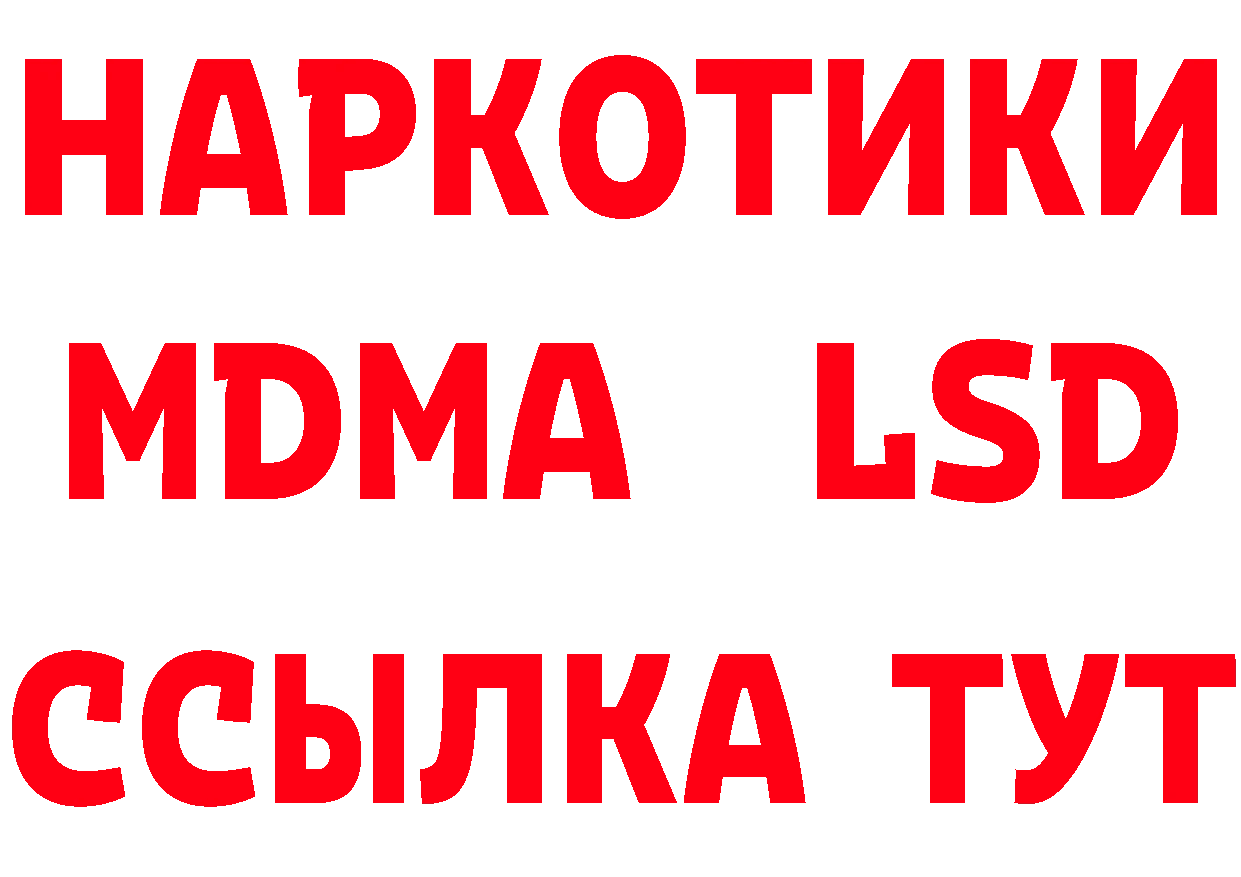 НАРКОТИКИ
MDMA LSD
ССЫЛКА ТУТ